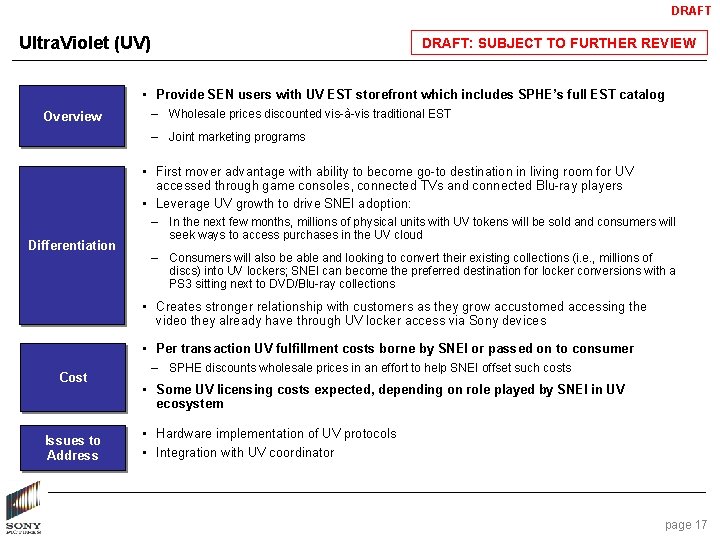 DRAFT

UltraViolet (UV)

DRAFT: SUBJECT TO FURTHER REVIEW

Overview

• Provide SEN users with UV EST storefront which includes SPHE's full EST catalog
– Wholesale prices discounted vis-à-vis traditional EST
– Joint marketing programs

Differentiation

• First mover advantage with ability to become go-to destination in living room for UV accessed through game consoles, connected TVs and connected Blu-ray players
• Leverage UV growth to drive SNEI adoption:
– In the next few months, millions of physical units with UV tokens will be sold and consumers will seek ways to access purchases in the UV cloud
– Consumers will also be able and looking to convert their existing collections (i.e., millions of discs) into UV lockers; SNEI can become the preferred destination for locker conversions with a PS3 sitting next to DVD/Blu-ray collections
• Creates stronger relationship with customers as they grow accustomed accessing the video they already have through UV locker access via Sony devices

Cost

• Per transaction UV fulfillment costs borne by SNEI or passed on to consumer
– SPHE discounts wholesale prices in an effort to help SNEI offset such costs
• Some UV licensing costs expected, depending on role played by SNEI in UV ecosystem

Issues to Address

• Hardware implementation of UV protocols
• Integration with UV coordinator

SONY PICTURES

page 17